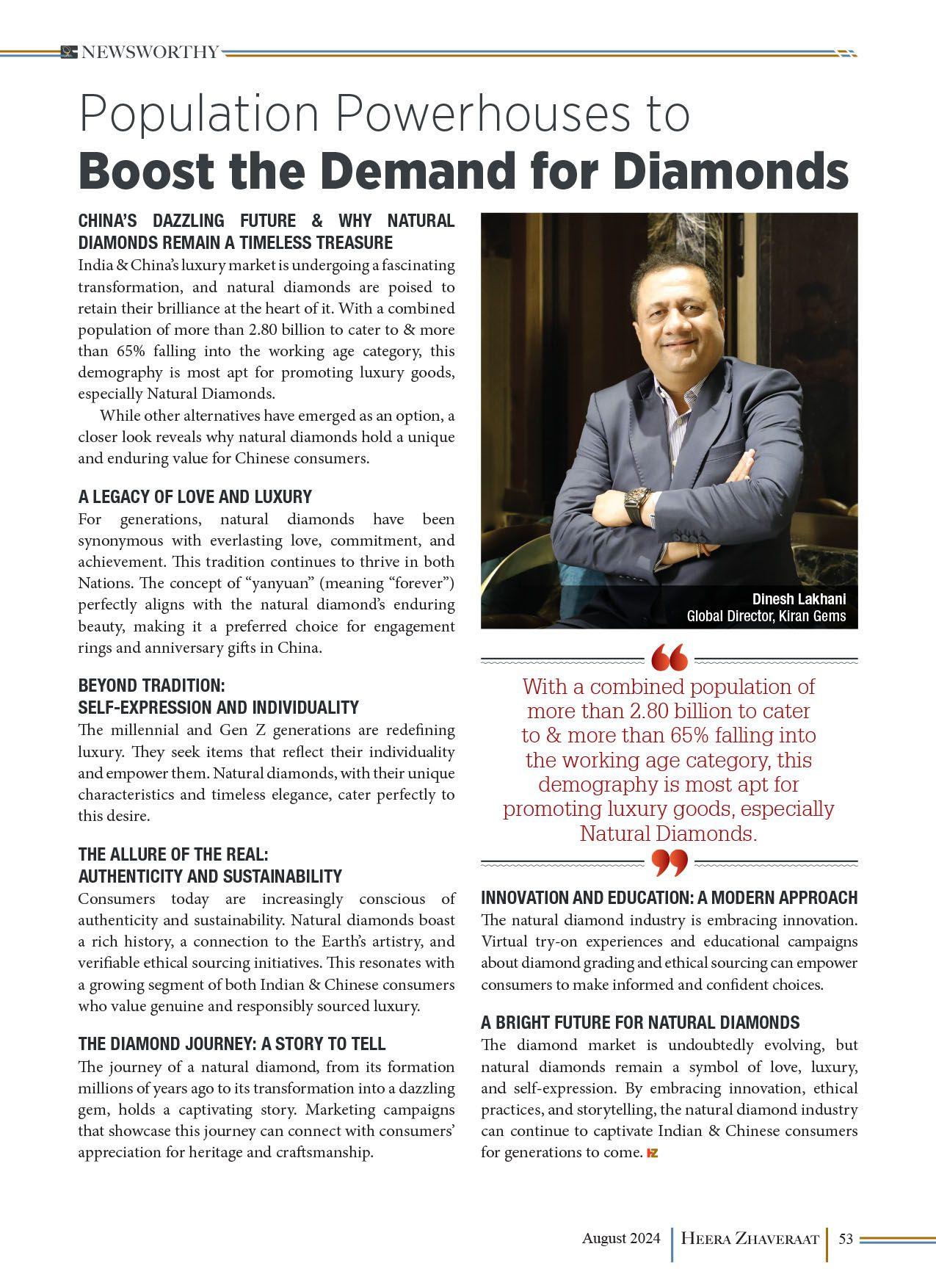 NEWSWORTHY

Population Powerhouses to
Boost the Demand for Diamonds

CHINA'S DAZZLING FUTURE & WHY NATURAL DIAMONDS REMAIN A TIMELESS TREASURE

India & China's luxury market is undergoing a fascinating transformation, and natural diamonds are poised to retain their brilliance at the heart of it. With a combined population of more than 2.80 billion to cater to & more than 65% falling into the working age category, this demography is most apt for promoting luxury goods, especially Natural Diamonds.

While other alternatives have emerged as an option, a closer look reveals why natural diamonds hold a unique and enduring value for Chinese consumers.

A LEGACY OF LOVE AND LUXURY

For generations, natural diamonds have been synonymous with everlasting love, commitment, and achievement. This tradition continues to thrive in both Nations. The concept of "yanyuan" (meaning "forever") perfectly aligns with the natural diamond's enduring beauty, making it a preferred choice for engagement rings and anniversary gifts in China.

BEYOND TRADITION:
SELF-EXPRESSION AND INDIVIDUALITY

The millennial and Gen Z generations are redefining luxury. They seek items that reflect their individuality and empower them. Natural diamonds, with their unique characteristics and timeless elegance, cater perfectly to this desire.

THE ALLURE OF THE REAL:
AUTHENTICITY AND SUSTAINABILITY

Consumers today are increasingly conscious of authenticity and sustainability. Natural diamonds boast a rich history, a connection to the Earth's artistry, and verifiable ethical sourcing initiatives. This resonates with a growing segment of both Indian & Chinese consumers who value genuine and responsibly sourced luxury.

THE DIAMOND JOURNEY: A STORY TO TELL

The journey of a natural diamond, from its formation millions of years ago to its transformation into a dazzling gem, holds a captivating story. Marketing campaigns that showcase this journey can connect with consumers' appreciation for heritage and craftsmanship.

Dinesh Lakhani
Global Director, Kiran Gems

With a combined population of more than 2.80 billion to cater to & more than 65% falling into the working age category, this demography is most apt for promoting luxury goods, especially Natural Diamonds.

INNOVATION AND EDUCATION: A MODERN APPROACH

The natural diamond industry is embracing innovation. Virtual try-on experiences and educational campaigns about diamond grading and ethical sourcing can empower consumers to make informed and confident choices.

A BRIGHT FUTURE FOR NATURAL DIAMONDS

The diamond market is undoubtedly evolving, but natural diamonds remain a symbol of love, luxury, and self-expression. By embracing innovation, ethical practices, and storytelling, the natural diamond industry can continue to captivate Indian & Chinese consumers for generations to come. HZ

August 2024 | HEERA ZHAVERAAT | 53